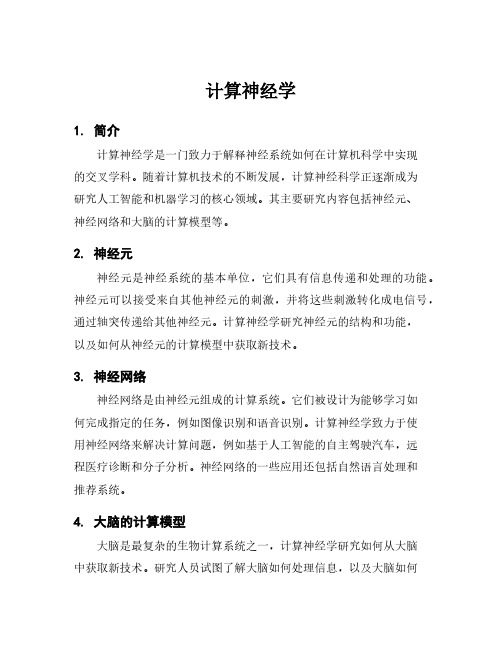 计算神经学

1. 简介

计算神经学是一门致力于解释神经系统如何在计算机科学中实现的交叉学科。随着计算机技术的不断发展，计算神经科学正逐渐成为研究人工智能和机器学习的核心领域。其主要研究内容包括神经元、神经网络和大脑的计算模型等。

2. 神经元

神经元是神经系统的基本单位，它们具有信息传递和处理的功能。神经元可以接受来自其他神经元的刺激，并将这些刺激转化成电信号，通过轴突传递给其他神经元。计算神经学研究神经元的结构和功能，以及如何从神经元的计算模型中获取新技术。

3. 神经网络

神经网络是由神经元组成的计算系统。它们被设计为能够学习如何完成指定的任务，例如图像识别和语音识别。计算神经学致力于使用神经网络来解决计算问题，例如基于人工智能的自主驾驶汽车，远程医疗诊断和分子分析。神经网络的一些应用还包括自然语言处理和推荐系统。

4. 大脑的计算模型

大脑是最复杂的生物计算系统之一，计算神经学研究如何从大脑中获取新技术。研究人员试图了解大脑如何处理信息，以及大脑如何